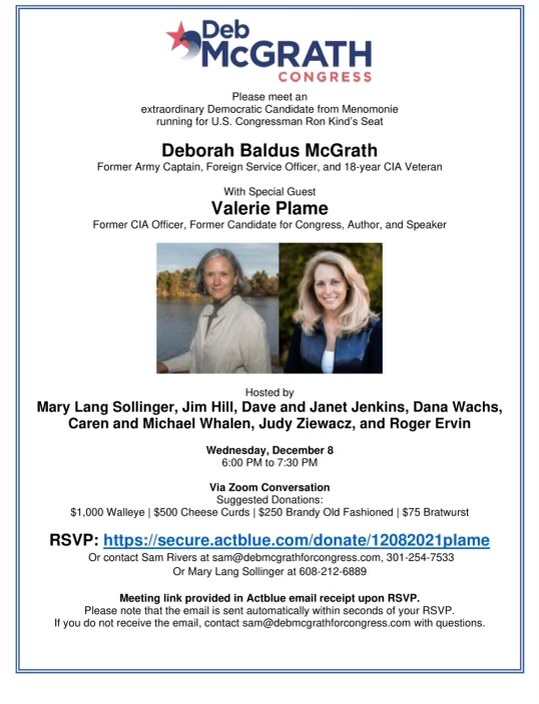 Deb McGRATH CONGRESS

Please meet an extraordinary Democratic Candidate from Menomonie running for U.S. Congressman Ron Kind's Seat

Deborah Baldus McGrath
Former Army Captain, Foreign Service Officer, and 18-year CIA Veteran

With Special Guest
Valerie Plame
Former CIA Officer, Former Candidate for Congress, Author, and Speaker

Hosted by
Mary Lang Sollinger, Jim Hill, Dave and Janet Jenkins, Dana Wachs, Caren and Michael Whalen, Judy Ziewacz, and Roger Ervin

Wednesday, December 8
6:00 PM to 7:30 PM

Via Zoom Conversation
Suggested Donations:
$1,000 Walleye | $500 Cheese Curds | $250 Brandy Old Fashioned | $75 Bratwurst

RSVP: https://secure.actblue.com/donate/12082021plame
Or contact Sam Rivers at sam@debmcgrathforcongress.com, 301-254-7533
Or Mary Lang Sollinger at 608-212-6889

Meeting link provided in Actblue email receipt upon RSVP.
Please note that the email is sent automatically within seconds of your RSVP.
If you do not receive the email, contact sam@debmcgrathforcongress.com with questions.